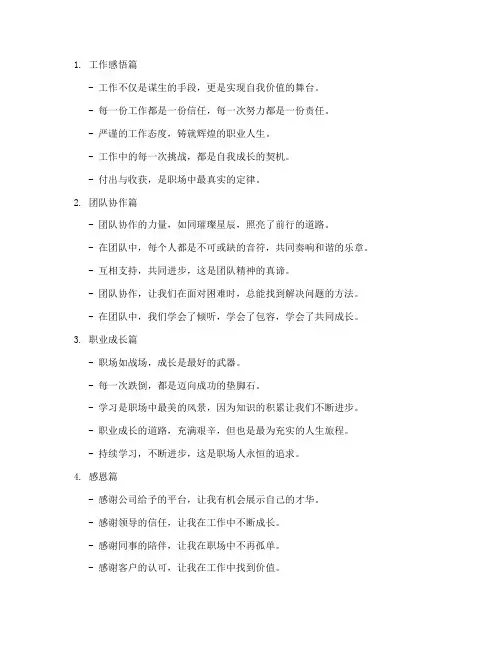 1. 工作感悟篇

- 工作不仅是谋生的手段，更是实现自我价值的舞台。

- 每一份工作都是一份信任，每一次努力都是一份责任。

- 严谨的工作态度，铸就辉煌的职业人生。

- 工作中的每一次挑战，都是自我成长的契机。

- 付出与收获，是职场中最真实的定律。

2. 团队协作篇

- 团队协作的力量，如同璀璨星辰，照亮了前行的道路。

- 在团队中，每个人都是不可或缺的音符，共同奏响和谐的乐章。

- 互相支持，共同进步，这是团队精神的真谛。

- 团队协作，让我们在面对困难时，总能找到解决问题的方法。

- 在团队中，我们学会了倾听，学会了包容，学会了共同成长。

3. 职业成长篇

- 职场如战场，成长是最好的武器。

- 每一次跌倒，都是迈向成功的垫脚石。

- 学习是职场中最美的风景，因为知识的积累让我们不断进步。

- 职业成长的道路，充满艰辛，但也是最为充实的人生旅程。

- 持续学习，不断进步，这是职场人永恒的追求。

4. 感恩篇

- 感谢公司给予的平台，让我有机会展示自己的才华。

- 感谢领导的信任，让我在工作中不断成长。

- 感谢同事的陪伴，让我在职场中不再孤单。

- 感谢客户的认可，让我在工作中找到价值。